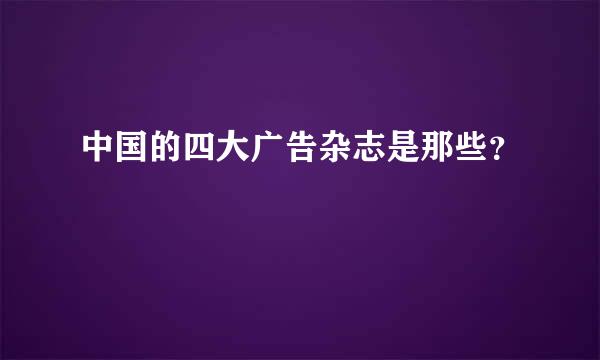 中国的四大广告杂志是那些？